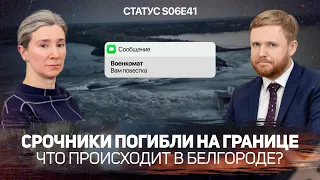 СТАТУС S06E41

Сообщение

Военкомат
Вам повестка

СРОЧНИКИ ПОГИБЛИ НА ГРАНИЦЕ
ЧТО ПРОИСХОДИТ В БЕЛГОРОДЕ?